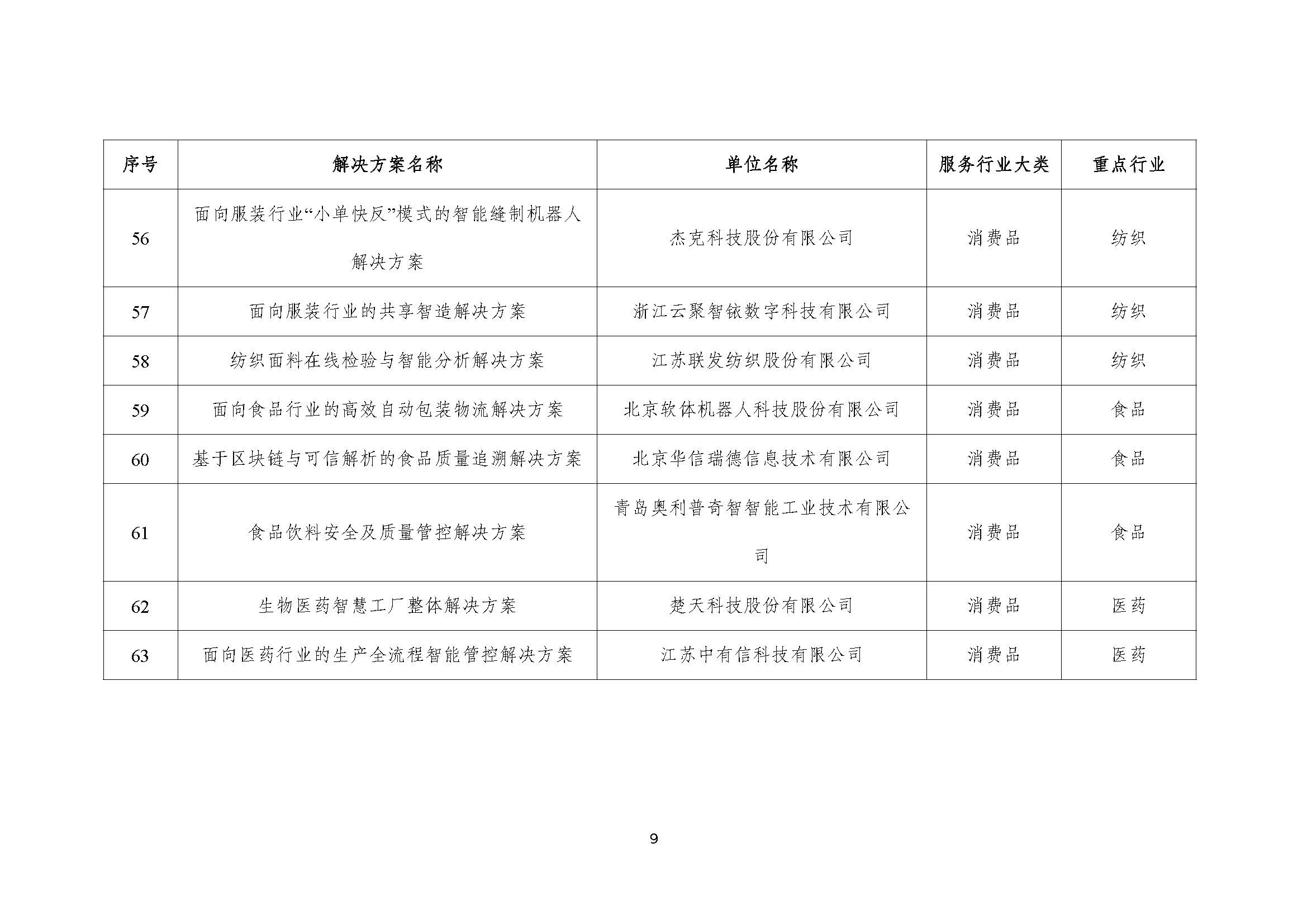 | 序号 | 解决方案名称 | 单位名称 | 服务行业大类 | 重点行业 |
|---|---|---|---|---|
| 56 | 面向服装行业“小单快反”模式的智能缝制机器人解决方案 | 杰克科技股份有限公司 | 消费品 | 纺织 |
| 57 | 面向服装行业的共享智造解决方案 | 浙江云聚智铱数字科技有限公司 | 消费品 | 纺织 |
| 58 | 纺织面料在线检验与智能分析解决方案 | 江苏联发纺织股份有限公司 | 消费品 | 纺织 |
| 59 | 面向食品行业的高效自动包装物流解决方案 | 北京软体机器人科技股份有限公司 | 消费品 | 食品 |
| 60 | 基于区块链与可信解析的食品质量追溯解决方案 | 北京华信瑞德信息技术有限公司 | 消费品 | 食品 |
| 61 | 食品饮料安全及质量管控解决方案 | 青岛奥利普奇智智能工业技术有限公司 | 消费品 | 食品 |
| 62 | 生物医药智慧工厂整体解决方案 | 楚天科技股份有限公司 | 消费品 | 医药 |
| 63 | 面向医药行业的生产全流程智能管控解决方案 | 江苏中有信科技有限公司 | 消费品 | 医药 |

9